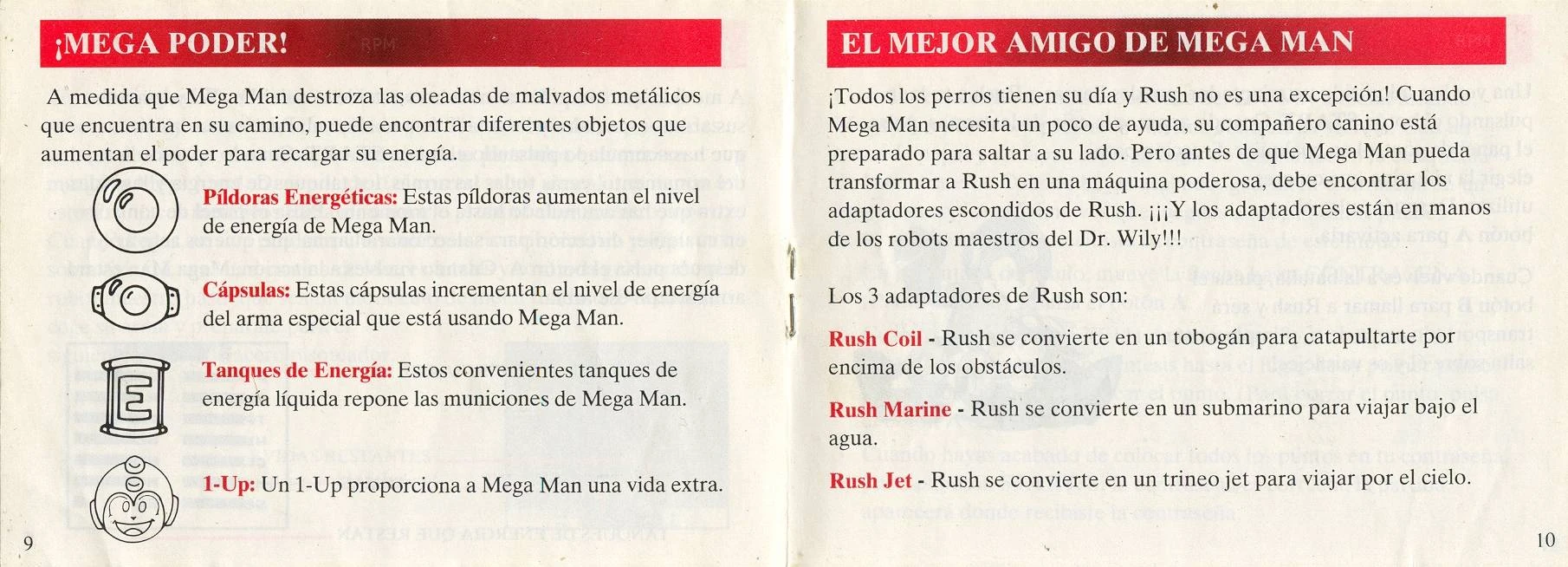 ¡MEGA PODER!

A medida que Mega Man destroza las oleadas de malvados metálicos que encuentra en su camino, puede encontrar diferentes objetos que aumentan el poder para recargar su energía.

Píldoras Energéticas: Estas píldoras aumentan el nivel de energía de Mega Man.

Cápsulas: Estas cápsulas incrementan el nivel de energía del arma especial que está usando Mega Man.

E

Tanques de Energía: Estos convenientes tanques de energía líquida repone las municiones de Mega Man.

1-Up: Un 1-Up proporciona a Mega Man una vida extra.

9

EL MEJOR AMIGO DE MEGA MAN

¡Todos los perros tienen su día y Rush no es una excepción! Cuando Mega Man necesita un poco de ayuda, su compañero canino está preparado para saltar a su lado. Pero antes de que Mega Man pueda transformar a Rush en una máquina poderosa, debe encontrar los adaptadores escondidos de Rush. ¡¡¡Y los adaptadores están en manos de los robots maestros del Dr. Wily!!!

Los 3 adaptadores de Rush son:

Rush Coil - Rush se convierte en un tobogán para catapultarte por encima de los obstáculos.

Rush Marine - Rush se convierte en un submarino para viajar bajo el agua.

Rush Jet - Rush se convierte en un trineo jet para viajar por el cielo.

10